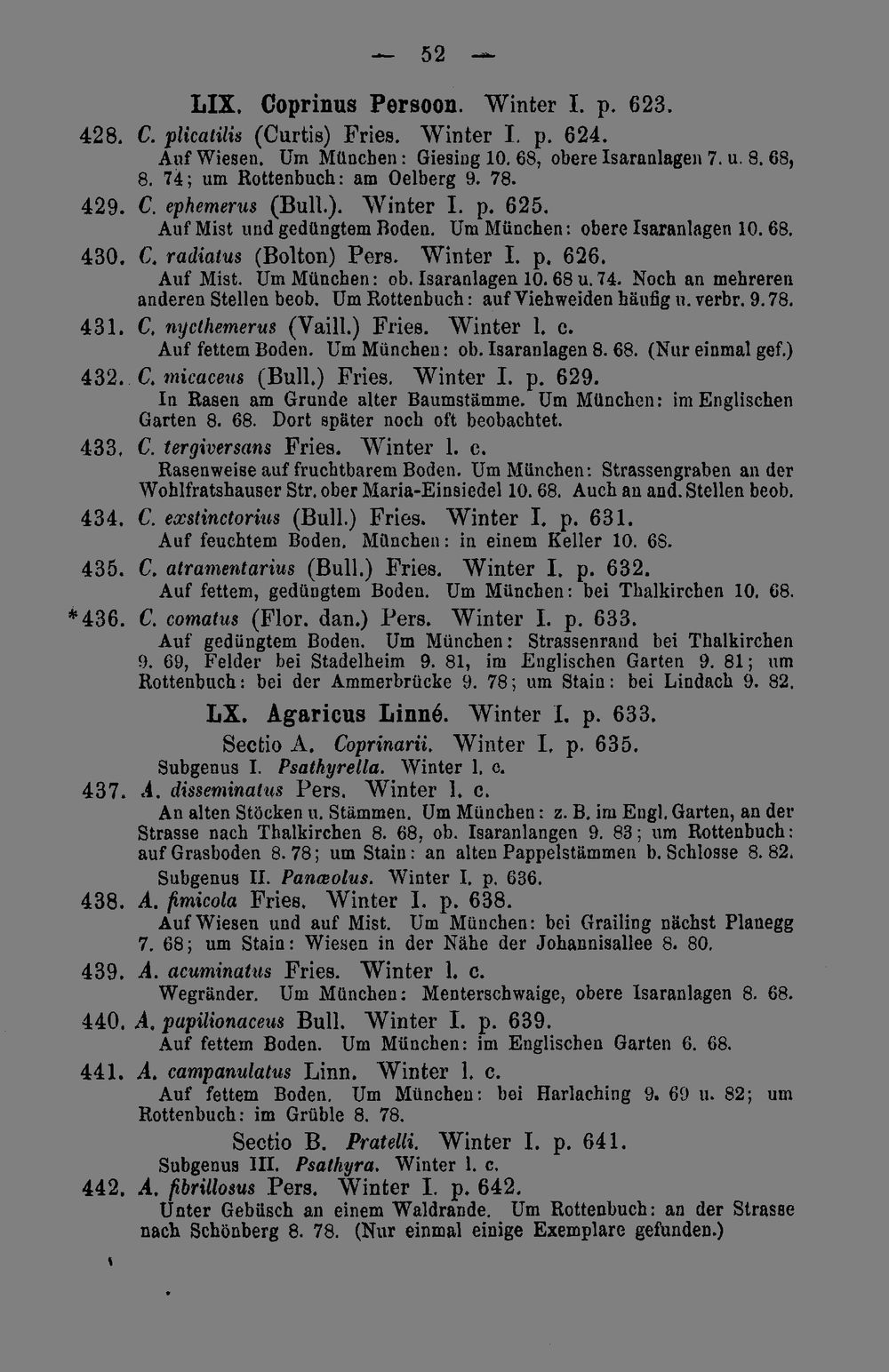 — 52 —

LIX. Coprinus Persoon. Winter I. p. 623.

428. C. plicatilis (Curtis) Fries. Winter I. p. 624.
Auf Wiesen. Um München: Giesing 10. 68, obere Isaranlagen 7. u. 8. 68, 8. 74; um Rottenbuch: am Oelberg 9. 78.

429. C. ephemerus (Bull.). Winter I. p. 625.
Auf Mist und gedüngtem Boden. Um München: obere Isaranlagen 10. 68.

430. C. radiatus (Bolton) Pers. Winter I. p. 626.
Auf Mist. Um München: ob. Isaranlagen 10. 68 u. 74. Noch an mehreren anderen Stellen beob. Um Rottenbuch: auf Viehweiden häufig u. verbr. 9. 78.

431. C. nycthemerus (Vaill.) Fries. Winter l. c.
Auf fettem Boden. Um München: ob. Isaranlagen 8. 68. (Nur einmal gef.)

432. C. micaceus (Bull.) Fries. Winter I. p. 629.
In Rasen am Grunde alter Baumstämme. Um München: im Englischen Garten 8. 68. Dort später noch oft beobachtet.

433. C. tergiversans Fries. Winter l. c.
Rasenweise auf fruchtbarem Boden. Um München: Strassengraben an der Wohlfratshauser Str. ober Maria-Einsiedel 10. 68. Auch an and. Stellen beob.

434. C. exstinctorius (Bull.) Fries. Winter I. p. 631.
Auf feuchtem Boden. München: in einem Keller 10. 68.

435. C. atramentarius (Bull.) Fries. Winter I. p. 632.
Auf fettem, gedüngtem Boden. Um München: bei Thalkirchen 10. 68.

*436. C. comatus (Flor. dan.) Pers. Winter I. p. 633.
Auf gedüngtem Boden. Um München: Strassenrand bei Thalkirchen 9. 69, Felder bei Stadelheim 9. 81, im Englischen Garten 9. 81; um Rottenbuch: bei der Ammerbrücke 9. 78; um Stain: bei Lindach 9. 82.

LX. Agaricus Linné. Winter I. p. 633.

Sectio A. Coprinarii. Winter I. p. 635.

Subgenus I. Psathyrella. Winter l. c.

437. A. disseminatus Pers. Winter l. c.
An alten Stöcken u. Stämmen. Um München: z. B. im Engl. Garten, an der Strasse nach Thalkirchen 8. 68, ob. Isaranlangen 9. 83; um Rottenbuch: auf Grasboden 8. 78; um Stain: an alten Pappelstämmen b. Schlosse 8. 82.

Subgenus II. Panæolus. Winter I. p. 636.

438. A. fimicola Fries. Winter I. p. 638.
Auf Wiesen und auf Mist. Um München: bei Grailing nächst Planegg 7. 68; um Stain: Wiesen in der Nähe der Johannisallee 8. 80.

439. A. acuminatus Fries. Winter l. c.
Wegränder. Um München: Menterschwaige, obere Isaranlagen 8. 68.

440. A. papilionaceus Bull. Winter I. p. 639.
Auf fettem Boden. Um München: im Englischen Garten 6. 68.

441. A. campanulatus Linn. Winter l. c.
Auf fettem Boden. Um München: bei Harlaching 9. 69 u. 82; um Rottenbuch: im Grüble 8. 78.

Sectio B. Pratelli. Winter I. p. 641.

Subgenus III. Psathyra. Winter l. c.

442. A. fibrillosus Pers. Winter I. p. 642.
Unter Gebüsch an einem Waldrande. Um Rottenbuch: an der Strasse nach Schönberg 8. 78. (Nur einmal einige Exemplare gefunden.)